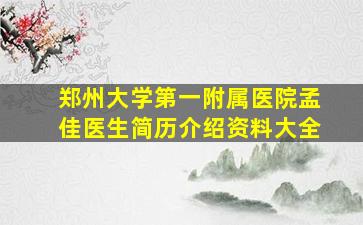 郑州大学第一附属医院孟佳医生简历介绍资料大全